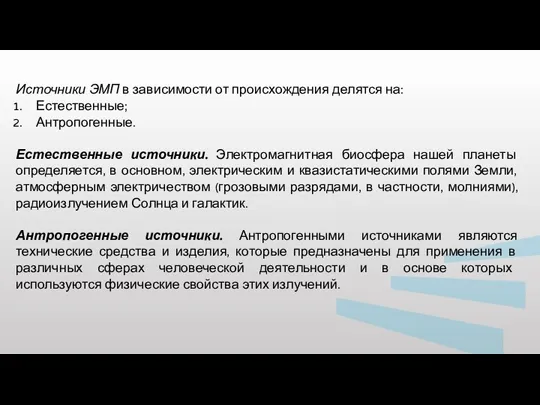 Источники ЭМП в зависимости от происхождения делятся на:
1. Естественные;
2. Антропогенные.

Естественные источники. Электромагнитная биосфера нашей планеты определяется, в основном, электрическим и квазистатическими полями Земли, атмосферным электричеством (грозовыми разрядами, в частности, молниями), радиоизлучением Солнца и галактик.

Антропогенные источники. Антропогенными источниками являются технические средства и изделия, которые предназначены для применения в различных сферах человеческой деятельности и в основе которых используются физические свойства этих излучений.